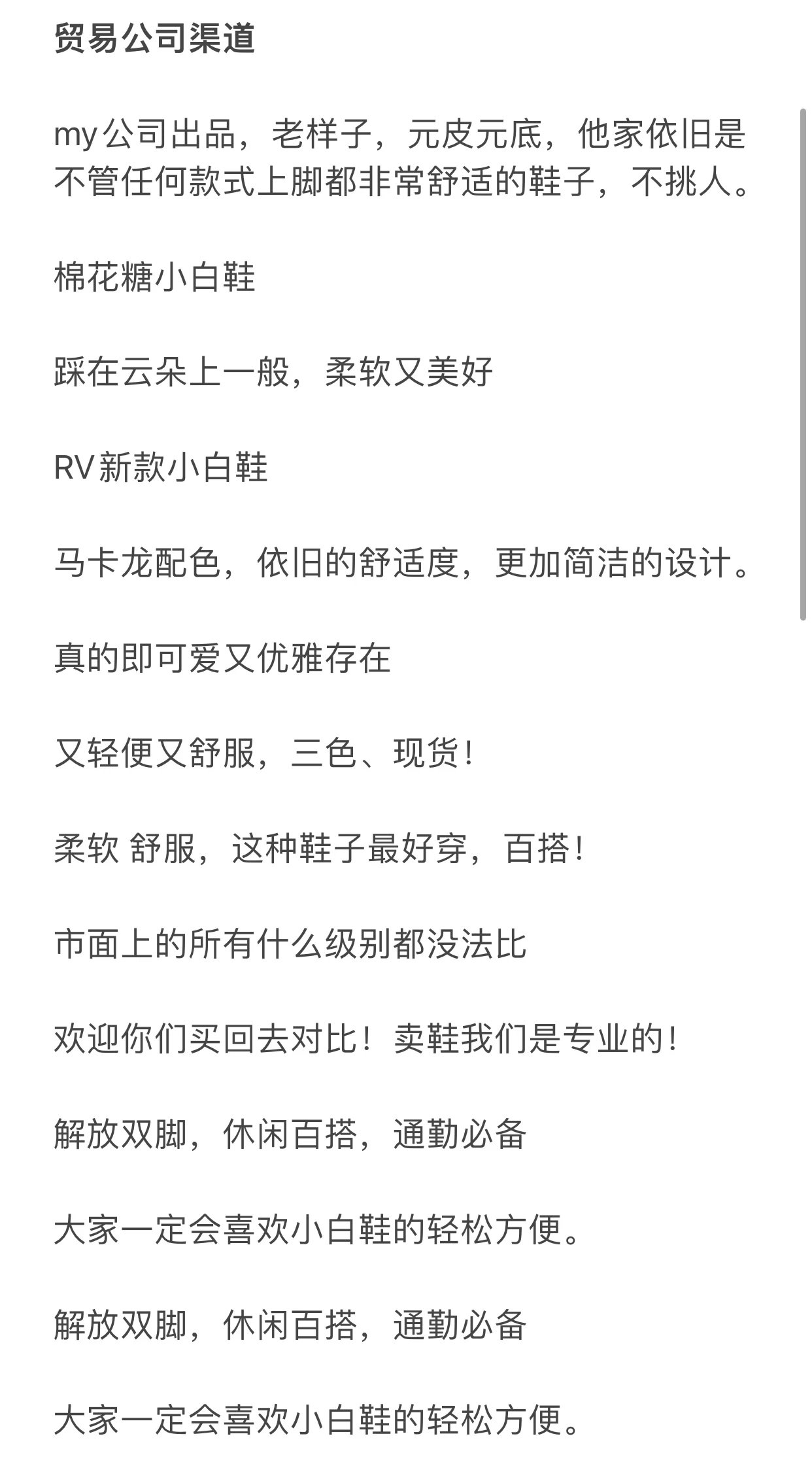 贸易公司渠道

my公司出品，老样子，元皮元底，他家依旧是不管任何款式上脚都非常舒适的鞋子，不挑人。

棉花糖小白鞋

踩在云朵上一般，柔软又美好

RV新款小白鞋

马卡龙配色，依旧的舒适度，更加简洁的设计。

真的即可爱又优雅存在

又轻便又舒服，三色、现货！

柔软 舒服，这种鞋子最好穿，百搭！

市面上的所有什么级别都没法比

欢迎你们买回去对比！卖鞋我们是专业的！

解放双脚，休闲百搭，通勤必备

大家一定会喜欢小白鞋的轻松方便。

解放双脚，休闲百搭，通勤必备

大家一定会喜欢小白鞋的轻松方便。